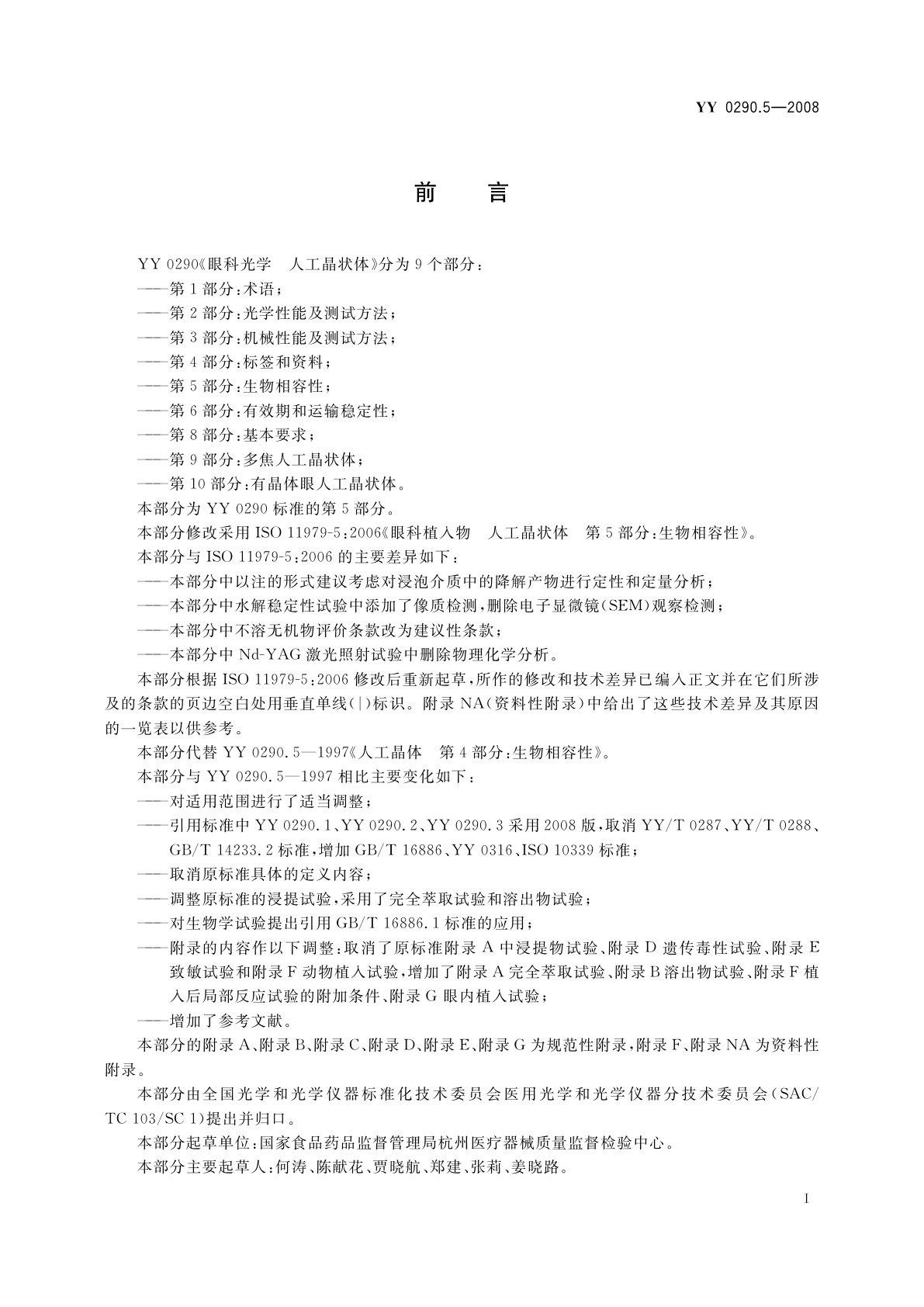 YY 0290.5—2008

前　言

YY 0290《眼科光学　人工晶状体》分为 9 个部分：

——第 1 部分：术语；

——第 2 部分：光学性能及测试方法；

——第 3 部分：机械性能及测试方法；

——第 4 部分：标签和资料；

——第 5 部分：生物相容性；

——第 6 部分：有效期和运输稳定性；

——第 8 部分：基本要求；

——第 9 部分：多焦人工晶状体；

——第 10 部分：有晶体眼人工晶状体。

本部分为 YY 0290 标准的第 5 部分。

本部分修改采用 ISO 11979-5:2006《眼科植入物　人工晶状体　第 5 部分：生物相容性》。

本部分与 ISO 11979-5:2006 的主要差异如下：

——本部分中以注的形式建议考虑对浸泡介质中的降解产物进行定性和定量分析；

——本部分中水解稳定性试验中添加了像质检测，删除电子显微镜(SEM)观察检测；

——本部分中不溶无机物评价条款改为建议性条款；

——本部分中 Nd-YAG 激光照射试验中删除物理化学分析。

本部分根据 ISO 11979-5:2006 修改后重新起草，所作的修改和技术差异已编入正文并在它们所涉及的条款的页边空白处用垂直单线(|)标识。附录 NA(资料性附录)中给出了这些技术差异及其原因的一览表以供参考。

本部分代替 YY 0290.5—1997《人工晶体　第 4 部分：生物相容性》。

本部分与 YY 0290.5—1997 相比主要变化如下：

——对适用范围进行了适当调整；

——引用标准中 YY 0290.1、YY 0290.2、YY 0290.3 采用 2008 版，取消 YY/T 0287、YY/T 0288、GB/T 14233.2 标准，增加 GB/T 16886、YY 0316、ISO 10339 标准；

——取消原标准具体的定义内容；

——调整原标准的浸提试验，采用了完全萃取试验和溶出物试验；

——对生物学试验提出引用 GB/T 16886.1 标准的应用；

——附录的内容作以下调整：取消了原标准附录 A 中浸提物试验、附录 D 遗传毒性试验、附录 E 致敏试验和附录 F 动物植入试验，增加了附录 A 完全萃取试验、附录 B 溶出物试验、附录 F 植入后局部反应试验的附加条件、附录 G 眼内植入试验；

——增加了参考文献。

本部分的附录 A、附录 B、附录 C、附录 D、附录 E、附录 G 为规范性附录，附录 F、附录 NA 为资料性附录。

本部分由全国光学和光学仪器标准化技术委员会医用光学和光学仪器分技术委员会(SAC/TC 103/SC 1)提出并归口。

本部分起草单位：国家食品药品监督管理局杭州医疗器械质量监督检验中心。

本部分主要起草人：何涛、陈献花、贾晓航、郑建、张莉、姜晓路。

I